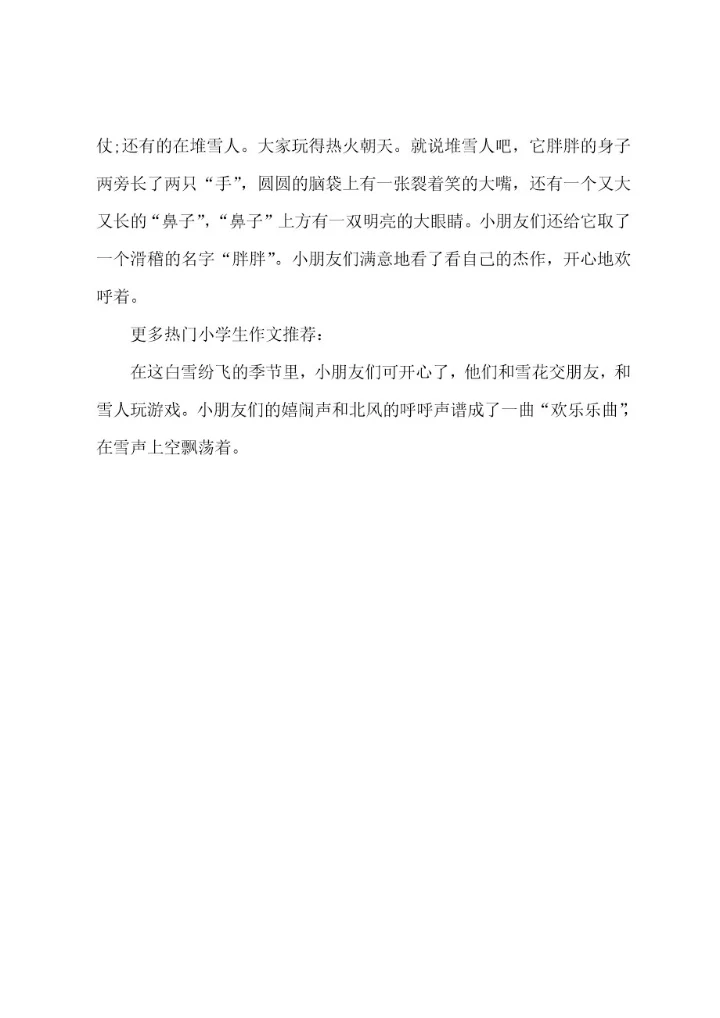 仗;还有的在堆雪人。大家玩得热火朝天。就说堆雪人吧，它胖胖的身子两旁长了两只“手”，圆圆的脑袋上有一张裂着笑的大嘴，还有一个又大又长的“鼻子”，“鼻子”上方有一双明亮的大眼睛。小朋友们还给它取了一个滑稽的名字“胖胖”。小朋友们满意地看了看自己的杰作，开心地欢呼着。

更多热门小学生作文推荐：

在这白雪纷飞的季节里，小朋友们可开心了，他们和雪花交朋友，和雪人玩游戏。小朋友们的嬉闹声和北风的呼呼声谱成了一曲“欢乐乐曲”，在雪声上空飘荡着。